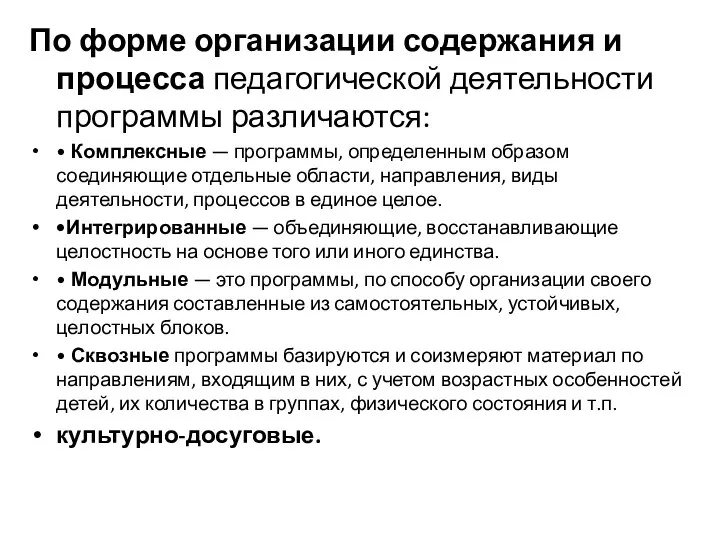 По форме организации содержания и процесса педагогической деятельности программы различаются:

• • Комплексные — программы, определенным образом соединяющие отдельные области, направления, виды деятельности, процессов в единое целое.

• •Интегрированные — объединяющие, восстанавливающие целостность на основе того или иного единства.

• • Модульные — это программы, по способу организации своего содержания составленные из самостоятельных, устойчивых, целостных блоков.

• • Сквозные программы базируются и соизмеряют материал по направлениям, входящим в них, с учетом возрастных особенностей детей, их количества в группах, физического состояния и т.п.

• культурно-досуговые.